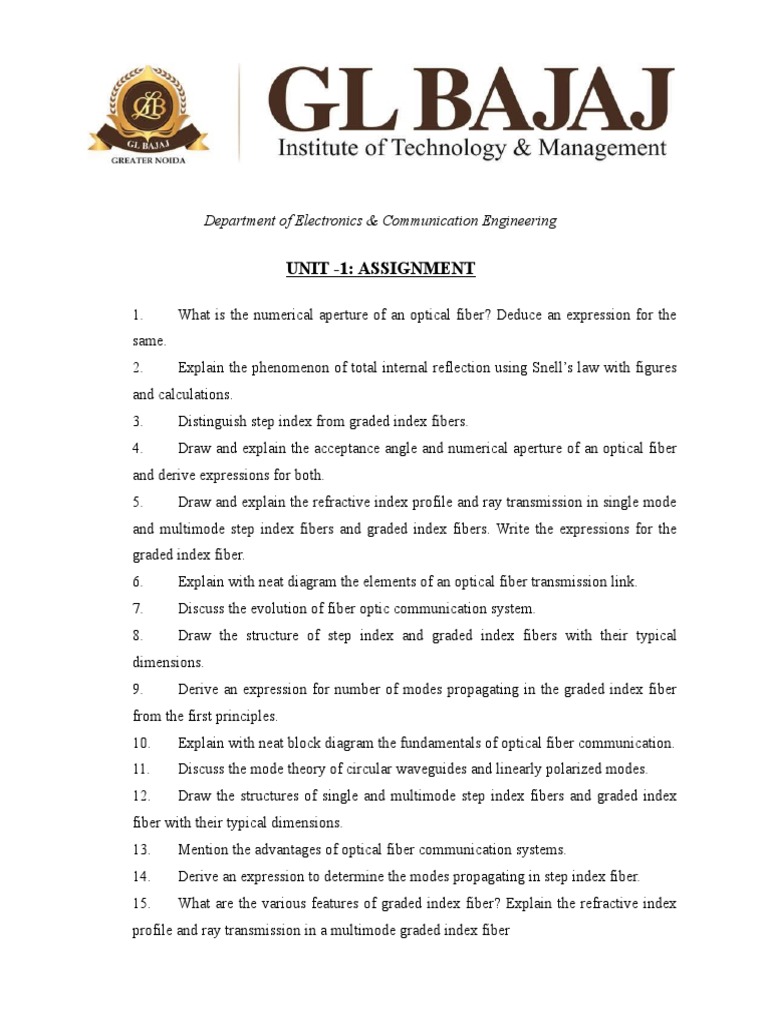 GLB
GL BAJAJ
GREATER NOIDA

GL BAJAJ
Institute of Technology & Management

Department of Electronics & Communication Engineering

UNIT -1: ASSIGNMENT

1. What is the numerical aperture of an optical fiber? Deduce an expression for the same.

2. Explain the phenomenon of total internal reflection using Snell's law with figures and calculations.

3. Distinguish step index from graded index fibers.

4. Draw and explain the acceptance angle and numerical aperture of an optical fiber and derive expressions for both.

5. Draw and explain the refractive index profile and ray transmission in single mode and multimode step index fibers and graded index fibers. Write the expressions for the graded index fiber.

6. Explain with neat diagram the elements of an optical fiber transmission link.

7. Discuss the evolution of fiber optic communication system.

8. Draw the structure of step index and graded index fibers with their typical dimensions.

9. Derive an expression for number of modes propagating in the graded index fiber from the first principles.

10. Explain with neat block diagram the fundamentals of optical fiber communication.

11. Discuss the mode theory of circular waveguides and linearly polarized modes.

12. Draw the structures of single and multimode step index fibers and graded index fiber with their typical dimensions.

13. Mention the advantages of optical fiber communication systems.

14. Derive an expression to determine the modes propagating in step index fiber.

15. What are the various features of graded index fiber? Explain the refractive index profile and ray transmission in a multimode graded index fiber